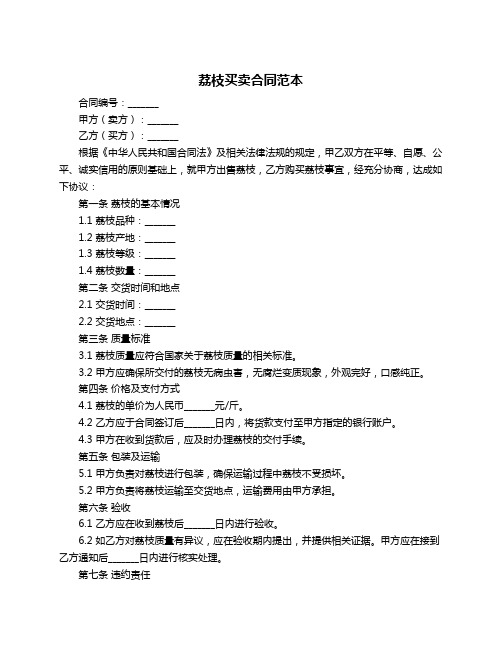 荔枝买卖合同范本

合同编号：______

甲方（卖方）：______

乙方（买方）：______

根据《中华人民共和国合同法》及相关法律法规的规定，甲乙双方在平等、自愿、公平、诚实信用的原则基础上，就甲方出售荔枝，乙方购买荔枝事宜，经充分协商，达成如下协议：

第一条 荔枝的基本情况

1.1 荔枝品种：______

1.2 荔枝产地：______

1.3 荔枝等级：______

1.4 荔枝数量：______

第二条 交货时间和地点

2.1 交货时间：______

2.2 交货地点：______

第三条 质量标准

3.1 荔枝质量应符合国家关于荔枝质量的相关标准。

3.2 甲方应确保所交付的荔枝无病虫害，无腐烂变质现象，外观完好，口感纯正。

第四条 价格及支付方式

4.1 荔枝的单价为人民币______元/斤。

4.2 乙方应于合同签订后______日内，将货款支付至甲方指定的银行账户。

4.3 甲方在收到货款后，应及时办理荔枝的交付手续。

第五条 包装及运输

5.1 甲方负责对荔枝进行包装，确保运输过程中荔枝不受损坏。

5.2 甲方负责将荔枝运输至交货地点，运输费用由甲方承担。

第六条 验收

6.1 乙方应在收到荔枝后______日内进行验收。

6.2 如乙方对荔枝质量有异议，应在验收期内提出，并提供相关证据。甲方应在接到乙方通知后______日内进行核实处理。

第七条 违约责任